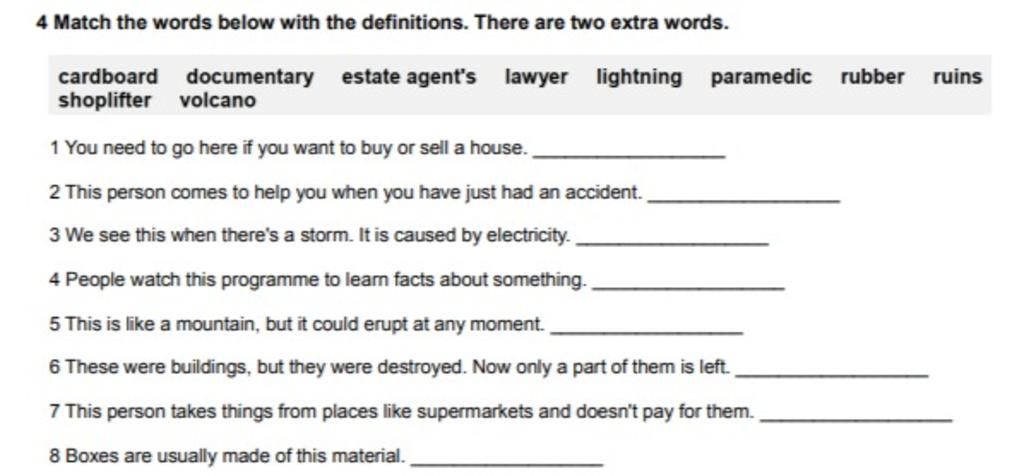 4 Match the words below with the definitions. There are two extra words.

cardboard documentary estate agent's lawyer lightning paramedic rubber ruins shoplifter volcano

1 You need to go here if you want to buy or sell a house. ________________

2 This person comes to help you when you have just had an accident. ________________

3 We see this when there's a storm. It is caused by electricity. ________________

4 People watch this programme to learn facts about something. ________________

5 This is like a mountain, but it could erupt at any moment. ________________

6 These were buildings, but they were destroyed. Now only a part of them is left. ________________

7 This person takes things from places like supermarkets and doesn't pay for them. ________________

8 Boxes are usually made of this material. ________________